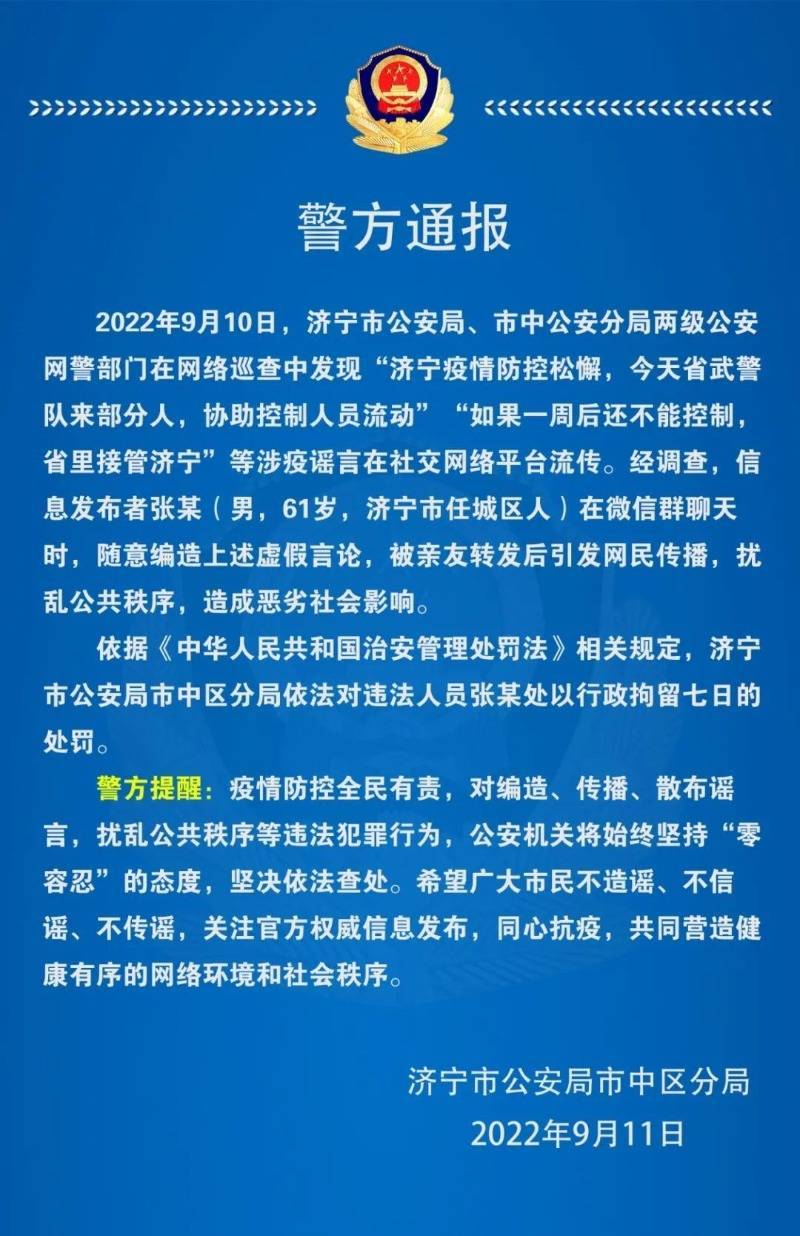 警方通报

2022年9月10日，济宁市公安局、市中公安分局两级公安网警部门在网络巡查中发现“济宁疫情防控松懈，今天省武警队来部分人，协助控制人员流动”“如果一周后还不能控制，省里接管济宁”等涉疫谣言在社交网络平台流传。经调查，信息发布者张某（男，61岁，济宁市任城区人）在微信群聊天时，随意编造上述虚假言论，被亲友转发后引发网民传播，扰乱公共秩序，造成恶劣社会影响。

依据《中华人民共和国治安管理处罚法》相关规定，济宁市公安局市中区分局依法对违法人员张某处以行政拘留七日的处罚。

警方提醒：疫情防控全民有责，对编造、传播、散布谣言，扰乱公共秩序等违法犯罪行为，公安机关将始终坚持“零容忍”的态度，坚决依法查处。希望广大市民不造谣、不信谣、不传谣，关注官方权威信息发布，同心抗疫，共同营造健康有序的网络环境和社会秩序。

济宁市公安局市中区分局
2022年9月11日